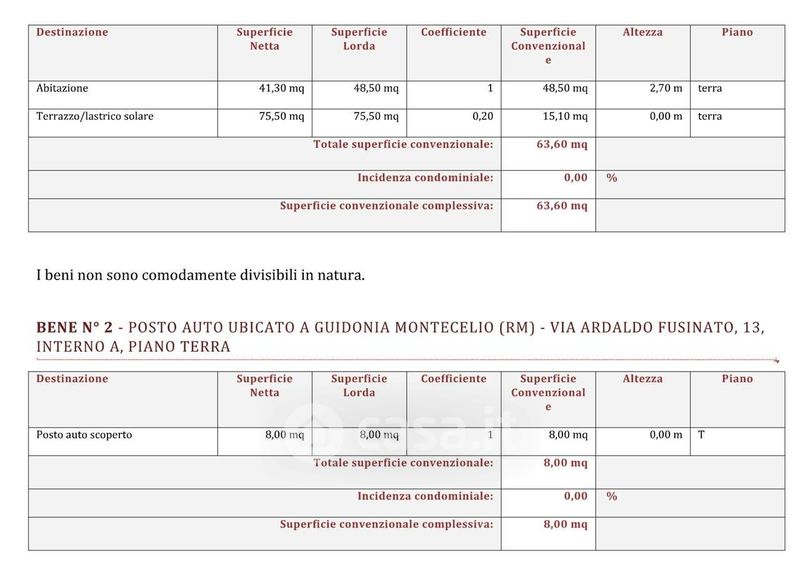 | Destinazione | Superficie Netta | Superficie Lorda | Coefficiente | Superficie Convenzionale | Altezza | Piano |
|---|---|---|---|---|---|---|
| Abitazione | 41,30 mq | 48,50 mq | 1 | 48,50 mq | 2,70 m | terra |
| Terrazzo/lastrico solare | 75,50 mq | 75,50 mq | 0,20 | 15,10 mq | 0,00 m | terra |
| Totale superficie convenzionale: | | | | 63,60 mq | | |
| Incidenza condominiale: | | | | 0,00 | % | |
| Superficie convenzionale complessiva: | | | | 63,60 mq | | |

I beni non sono comodamente divisibili in natura.

BENE N° 2 - POSTO AUTO UBICATO A GUIDONIA MONTECELIO (RM) - VIA ARDALDO FUSINATO, 13, INTERNO A, PIANO TERRA

| Destinazione | Superficie Netta | Superficie Lorda | Coefficiente | Superficie Convenzionale | Altezza | Piano |
|---|---|---|---|---|---|---|
| Posto auto scoperto | 8,00 mq | 8,00 mq | 1 | 8,00 mq | 0,00 m | T |
| Totale superficie convenzionale: | | | | 8,00 mq | | |
| Incidenza condominiale: | | | | 0,00 | % | |
| Superficie convenzionale complessiva: | | | | 8,00 mq | | |

casa.it